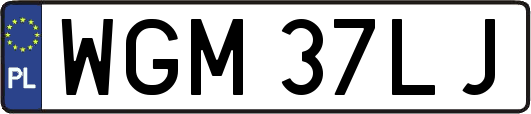 PL
WGM 37LJ